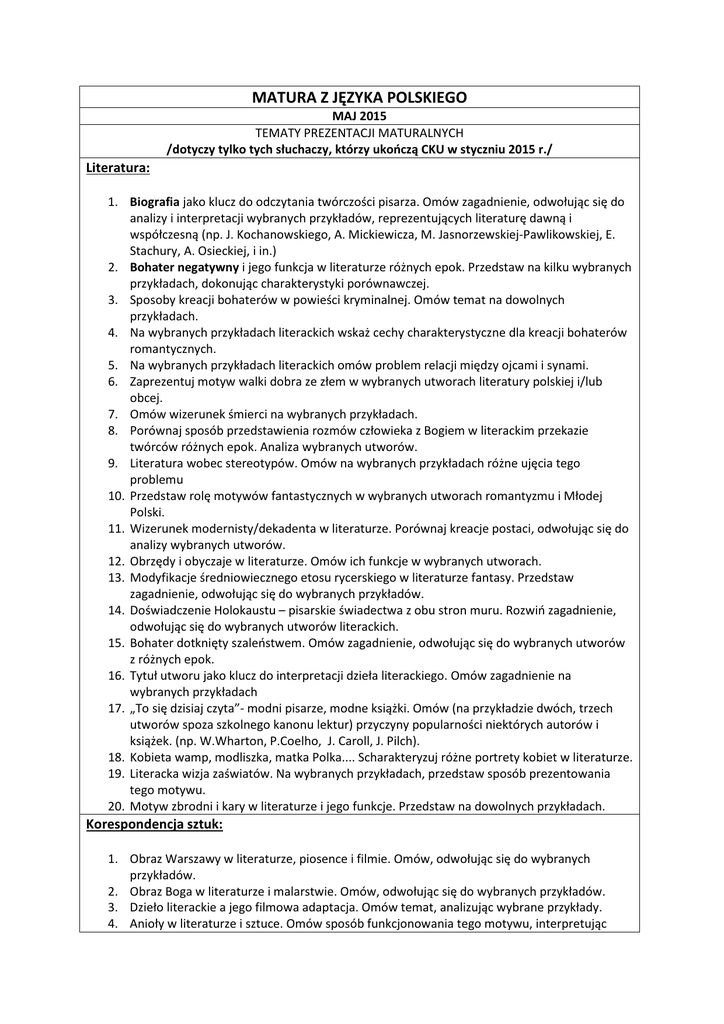 MATURA Z JĘZYKA POLSKIEGO

MAJ 2015

TEMATY PREZENTACJI MATURALNYCH

/dotyczy tylko tych słuchaczy, którzy ukończą CKU w styczniu 2015 r./

Literatura:

1. Biografia jako klucz do odczytania twórczości pisarza. Omów zagadnienie, odwołując się do analizy i interpretacji wybranych przykładów, reprezentujących literaturę dawną i współczesną (np. J. Kochanowskiego, A. Mickiewicza, M. Jasnorzewskiej-Pawlikowskiej, E. Stachury, A. Osieckiej, i in.)
2. Bohater negatywny i jego funkcja w literaturze różnych epok. Przedstaw na kilku wybranych przykładach, dokonując charakterystyki porównawczej.
3. Sposoby kreacji bohaterów w powieści kryminalnej. Omów temat na dowolnych przykładach.
4. Na wybranych przykładach literackich wskaż cechy charakterystyczne dla kreacji bohaterów romantycznych.
5. Na wybranych przykładach literackich omów problem relacji między ojcami i synami.
6. Zaprezentuj motyw walki dobra ze złem w wybranych utworach literatury polskiej i/lub obcej.
7. Omów wizerunek śmierci na wybranych przykładach.
8. Porównaj sposób przedstawienia rozmów człowieka z Bogiem w literackim przekazie twórców różnych epok. Analiza wybranych utworów.
9. Literatura wobec stereotypów. Omów na wybranych przykładach różne ujęcia tego problemu
10. Przedstaw rolę motywów fantastycznych w wybranych utworach romantyzmu i Młodej Polski.
11. Wizerunek modernisty/dekadenta w literaturze. Porównaj kreacje postaci, odwołując się do analizy wybranych utworów.
12. Obrzędy i obyczaje w literaturze. Omów ich funkcje w wybranych utworach.
13. Modyfikacje średniowiecznego etosu rycerskiego w literaturze fantasy. Przedstaw zagadnienie, odwołując się do wybranych przykładów.
14. Doświadczenie Holokaustu – pisarskie świadectwa z obu stron muru. Rozwiń zagadnienie, odwołując się do wybranych utworów literackich.
15. Bohater dotknięty szaleństwem. Omów zagadnienie, odwołując się do wybranych utworów z różnych epok.
16. Tytuł utworu jako klucz do interpretacji dzieła literackiego. Omów zagadnienie na wybranych przykładach
17. „To się dzisiaj czyta"- modni pisarze, modne książki. Omów (na przykładzie dwóch, trzech utworów spoza szkolnego kanonu lektur) przyczyny popularności niektórych autorów i książek. (np. W.Wharton, P.Coelho, J. Caroll, J. Pilch).
18. Kobieta wamp, modliszka, matka Polka.... Scharakteryzuj różne portrety kobiet w literaturze.
19. Literacka wizja zaświatów. Na wybranych przykładach, przedstaw sposób prezentowania tego motywu.
20. Motyw zbrodni i kary w literaturze i jego funkcje. Przedstaw na dowolnych przykładach.

Korespondencja sztuk:

1. Obraz Warszawy w literaturze, piosence i filmie. Omów, odwołując się do wybranych przykładów.
2. Obraz Boga w literaturze i malarstwie. Omów, odwołując się do wybranych przykładów.
3. Dzieło literackie a jego filmowa adaptacja. Omów temat, analizując wybrane przykłady.
4. Anioły w literaturze i sztuce. Omów sposób funkcjonowania tego motywu, interpretując